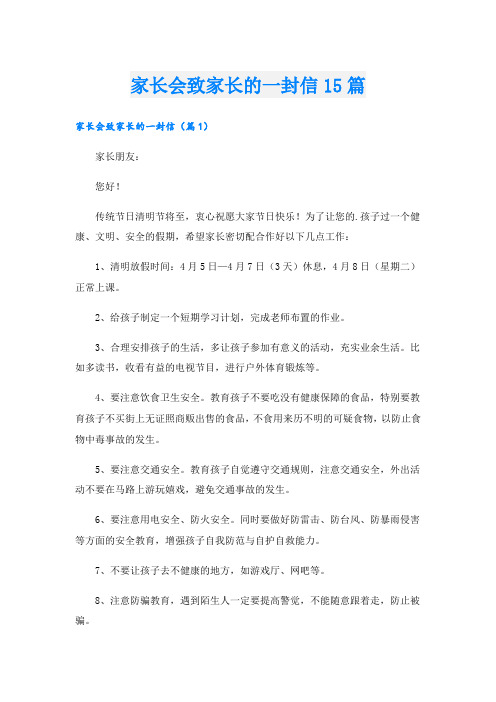 家长会致家长的一封信15篇

家长会致家长的一封信（篇1）

家长朋友：

您好！

传统节日清明节将至，衷心祝愿大家节日快乐！为了让您的.孩子过一个健康、文明、安全的假期，希望家长密切配合作好以下几点工作：

1、清明放假时间：4月5日—4月7日（3天）休息，4月8日（星期二）正常上课。

2、给孩子制定一个短期学习计划，完成老师布置的作业。

3、合理安排孩子的生活，多让孩子参加有意义的活动，充实业余生活。比如多读书，收看有益的电视节目，进行户外体育锻炼等。

4、要注意饮食卫生安全。教育孩子不要吃没有健康保障的食品，特别要教育孩子不买街上无证照商贩出售的食品，不食用来历不明的可疑食物，以防止食物中毒事故的发生。

5、要注意交通安全。教育孩子自觉遵守交通规则，注意交通安全，外出活动不要在马路上游玩嬉戏，避免交通事故的发生。

6、要注意用电安全、防火安全。同时要做好防雷击、防台风、防暴雨侵害等方面的安全教育，增强孩子自我防范与自护自救能力。

7、不要让孩子去不健康的地方，如游戏厅、网吧等。

8、注意防骗教育，遇到陌生人一定要提高警觉，不能随意跟着走，防止被骗。